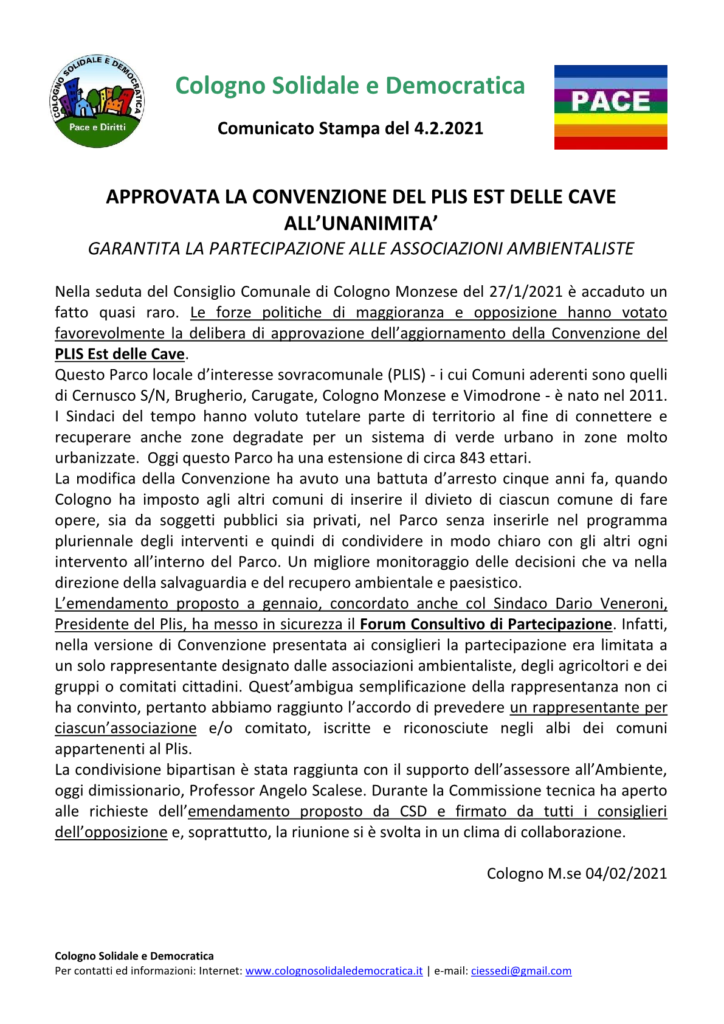 COLOGNO SOLIDALE E DEMOCRATICA
Pace e Diritti

Cologno Solidale e Democratica

Comunicato Stampa del 4.2.2021

PACE

APPROVATA LA CONVENZIONE DEL PLIS EST DELLE CAVE ALL'UNANIMITA'
GARANTITA LA PARTECIPAZIONE ALLE ASSOCIAZIONI AMBIENTALISTE

Nella seduta del Consiglio Comunale di Cologno Monzese del 27/1/2021 è accaduto un fatto quasi raro. Le forze politiche di maggioranza e opposizione hanno votato favorevolmente la delibera di approvazione dell'aggiornamento della Convenzione del PLIS Est delle Cave.
Questo Parco locale d'interesse sovracomunale (PLIS) - i cui Comuni aderenti sono quelli di Cernusco S/N, Brugherio, Carugate, Cologno Monzese e Vimodrone - è nato nel 2011. I Sindaci del tempo hanno voluto tutelare parte di territorio al fine di connettere e recuperare anche zone degradate per un sistema di verde urbano in zone molto urbanizzate. Oggi questo Parco ha una estensione di circa 843 ettari.
La modifica della Convenzione ha avuto una battuta d'arresto cinque anni fa, quando Cologno ha imposto agli altri comuni di inserire il divieto di ciascun comune di fare opere, sia da soggetti pubblici sia privati, nel Parco senza inserirle nel programma pluriennale degli interventi e quindi di condividere in modo chiaro con gli altri ogni intervento all'interno del Parco. Un migliore monitoraggio delle decisioni che va nella direzione della salvaguardia e del recupero ambientale e paesistico.
L'emendamento proposto a gennaio, concordato anche col Sindaco Dario Veneroni, Presidente del Plis, ha messo in sicurezza il Forum Consultivo di Partecipazione. Infatti, nella versione di Convenzione presentata ai consiglieri la partecipazione era limitata a un solo rappresentante designato dalle associazioni ambientaliste, degli agricoltori e dei gruppi o comitati cittadini. Quest'ambigua semplificazione della rappresentanza non ci ha convinto, pertanto abbiamo raggiunto l'accordo di prevedere un rappresentante per ciascun'associazione e/o comitato, iscritte e riconosciute negli albi dei comuni appartenenti al Plis.
La condivisione bipartisan è stata raggiunta con il supporto dell'assessore all'Ambiente, oggi dimissionario, Professor Angelo Scalese. Durante la Commissione tecnica ha aperto alle richieste dell'emendamento proposto da CSD e firmato da tutti i consiglieri dell'opposizione e, soprattutto, la riunione si è svolta in un clima di collaborazione.

Cologno M.se 04/02/2021

Cologno Solidale e Democratica
Per contatti ed informazioni: Internet: www.colognosolidaledemocratica.it | e-mail: ciessedi@gmail.com